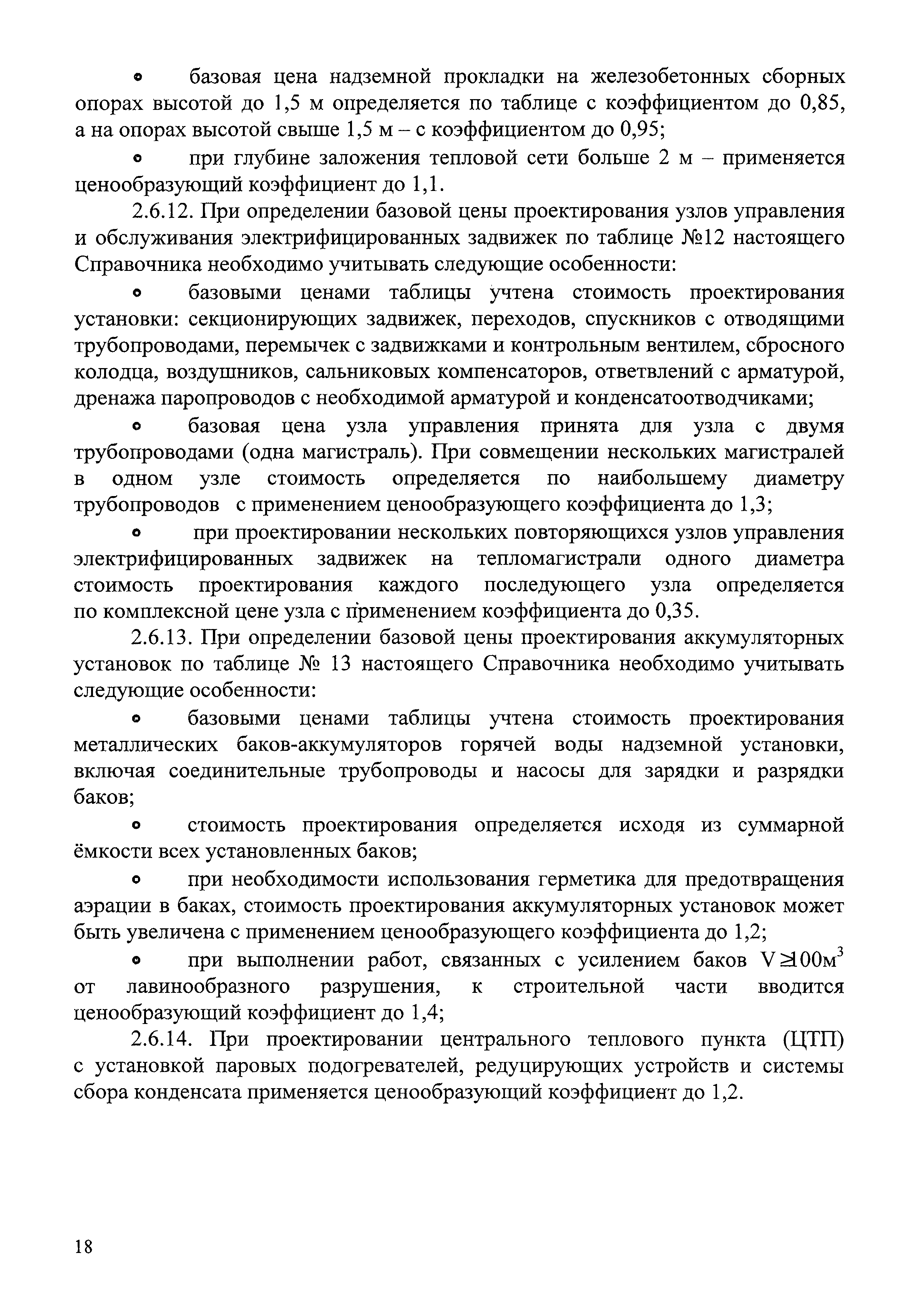 • базовая цена надземной прокладки на железобетонных сборных опорах высотой до 1,5 м определяется по таблице с коэффициентом до 0,85, а на опорах высотой свыше 1,5 м – с коэффициентом до 0,95;

• при глубине заложения тепловой сети больше 2 м – применяется ценообразующий коэффициент до 1,1.

2.6.12. При определении базовой цены проектирования узлов управления и обслуживания электрифицированных задвижек по таблице №12 настоящего Справочника необходимо учитывать следующие особенности:

• базовыми ценами таблицы учтена стоимость проектирования установки: секционирующих задвижек, переходов, спускников с отводящими трубопроводами, перемычек с задвижками и контрольным вентилем, сбросного колодца, воздушников, сальниковых компенсаторов, ответвлений с арматурой, дренажа паропроводов с необходимой арматурой и конденсатоотводчиками;

• базовая цена узла управления принята для узла с двумя трубопроводами (одна магистраль). При совмещении нескольких магистралей в одном узле стоимость определяется по наибольшему диаметру трубопроводов с применением ценообразующего коэффициента до 1,3;

• при проектировании нескольких повторяющихся узлов управления электрифицированных задвижек на тепломагистрали одного диаметра стоимость проектирования каждого последующего узла определяется по комплексной цене узла с применением коэффициента до 0,35.

2.6.13. При определении базовой цены проектирования аккумуляторных установок по таблице № 13 настоящего Справочника необходимо учитывать следующие особенности:

• базовыми ценами таблицы учтена стоимость проектирования металлических баков-аккумуляторов горячей воды надземной установки, включая соединительные трубопроводы и насосы для зарядки и разрядки баков;

• стоимость проектирования определяется исходя из суммарной ёмкости всех установленных баков;

• при необходимости использования герметика для предотвращения аэрации в баках, стоимость проектирования аккумуляторных установок может быть увеличена с применением ценообразующего коэффициента до 1,2;

• при выполнении работ, связанных с усилением баков $V \geq 100м^3$ от лавинообразного разрушения, к строительной части вводится ценообразующий коэффициент до 1,4;

2.6.14. При проектировании центрального теплового пункта (ЦТП) с установкой паровых подогревателей, редуцирующих устройств и системы сбора конденсата применяется ценообразующий коэффициент до 1,2.

18